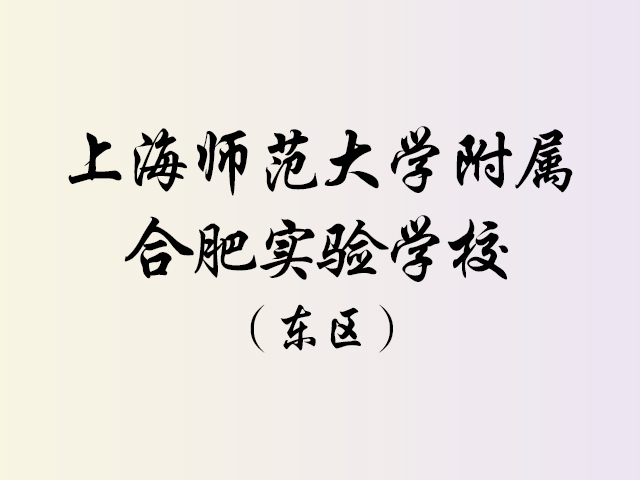 上海师范大学附属
合肥实验学校
（东区）